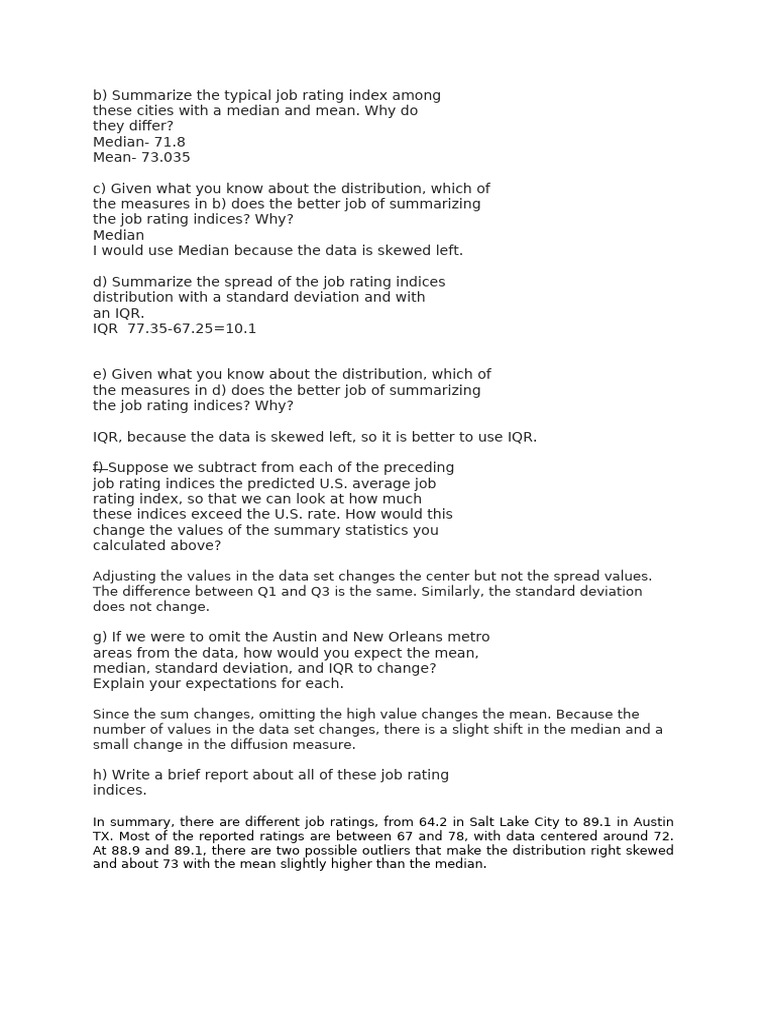 b) Summarize the typical job rating index among these cities with a median and mean. Why do they differ?
Median- 71.8
Mean- 73.035

c) Given what you know about the distribution, which of the measures in b) does the better job of summarizing the job rating indices? Why?
Median
I would use Median because the data is skewed left.

d) Summarize the spread of the job rating indices distribution with a standard deviation and with an IQR.
IQR 77.35-67.25=10.1

e) Given what you know about the distribution, which of the measures in d) does the better job of summarizing the job rating indices? Why?

IQR, because the data is skewed left, so it is better to use IQR.

f) Suppose we subtract from each of the preceding job rating indices the predicted U.S. average job rating index, so that we can look at how much these indices exceed the U.S. rate. How would this change the values of the summary statistics you calculated above?

Adjusting the values in the data set changes the center but not the spread values. The difference between Q1 and Q3 is the same. Similarly, the standard deviation does not change.

g) If we were to omit the Austin and New Orleans metro areas from the data, how would you expect the mean, median, standard deviation, and IQR to change? Explain your expectations for each.

Since the sum changes, omitting the high value changes the mean. Because the number of values in the data set changes, there is a slight shift in the median and a small change in the diffusion measure.

h) Write a brief report about all of these job rating indices.

In summary, there are different job ratings, from 64.2 in Salt Lake City to 89.1 in Austin TX. Most of the reported ratings are between 67 and 78, with data centered around 72. At 88.9 and 89.1, there are two possible outliers that make the distribution right skewed and about 73 with the mean slightly higher than the median.